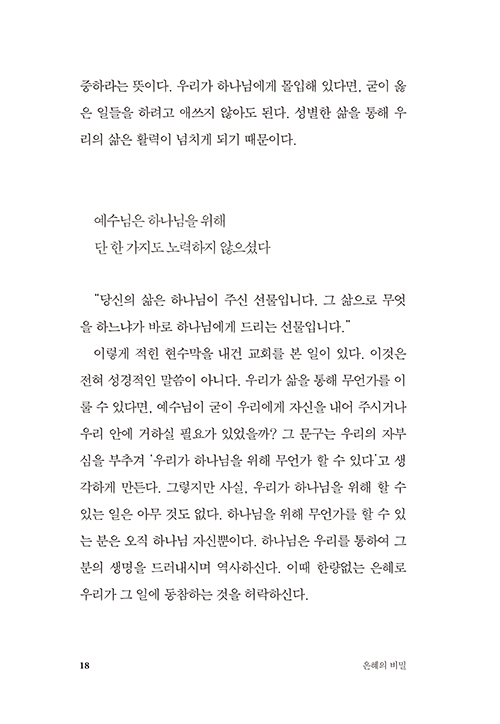 중하라는 뜻이다. 우리가 하나님에게 몰입해 있다면, 굳이 옳은 일들을 하려고 애쓰지 않아도 된다. 성별한 삶을 통해 우리의 삶은 활력이 넘치게 되기 때문이다.

예수님은 하나님을 위해
단 한 가지도 노력하지 않으셨다

"당신의 삶은 하나님이 주신 선물입니다. 그 삶으로 무엇을 하느냐가 바로 하나님에게 드리는 선물입니다."

이렇게 적힌 현수막을 내건 교회를 본 일이 있다. 이것은 전혀 성경적인 말씀이 아니다. 우리가 삶을 통해 무언가를 이룰 수 있다면, 예수님이 굳이 우리에게 자신을 내어 주시거나 우리 안에 거하실 필요가 있었을까? 그 문구는 우리의 자부심을 부추겨 '우리가 하나님을 위해 무언가 할 수 있다'고 생각하게 만든다. 그렇지만 사실, 우리가 하나님을 위해 할 수 있는 일은 아무 것도 없다. 하나님을 위해 무언가를 할 수 있는 분은 오직 하나님 자신뿐이다. 하나님은 우리를 통하여 그분의 생명을 드러내시며 역사하신다. 이때 한량없는 은혜로 우리가 그 일에 동참하는 것을 허락하신다.

18 은혜의 비밀